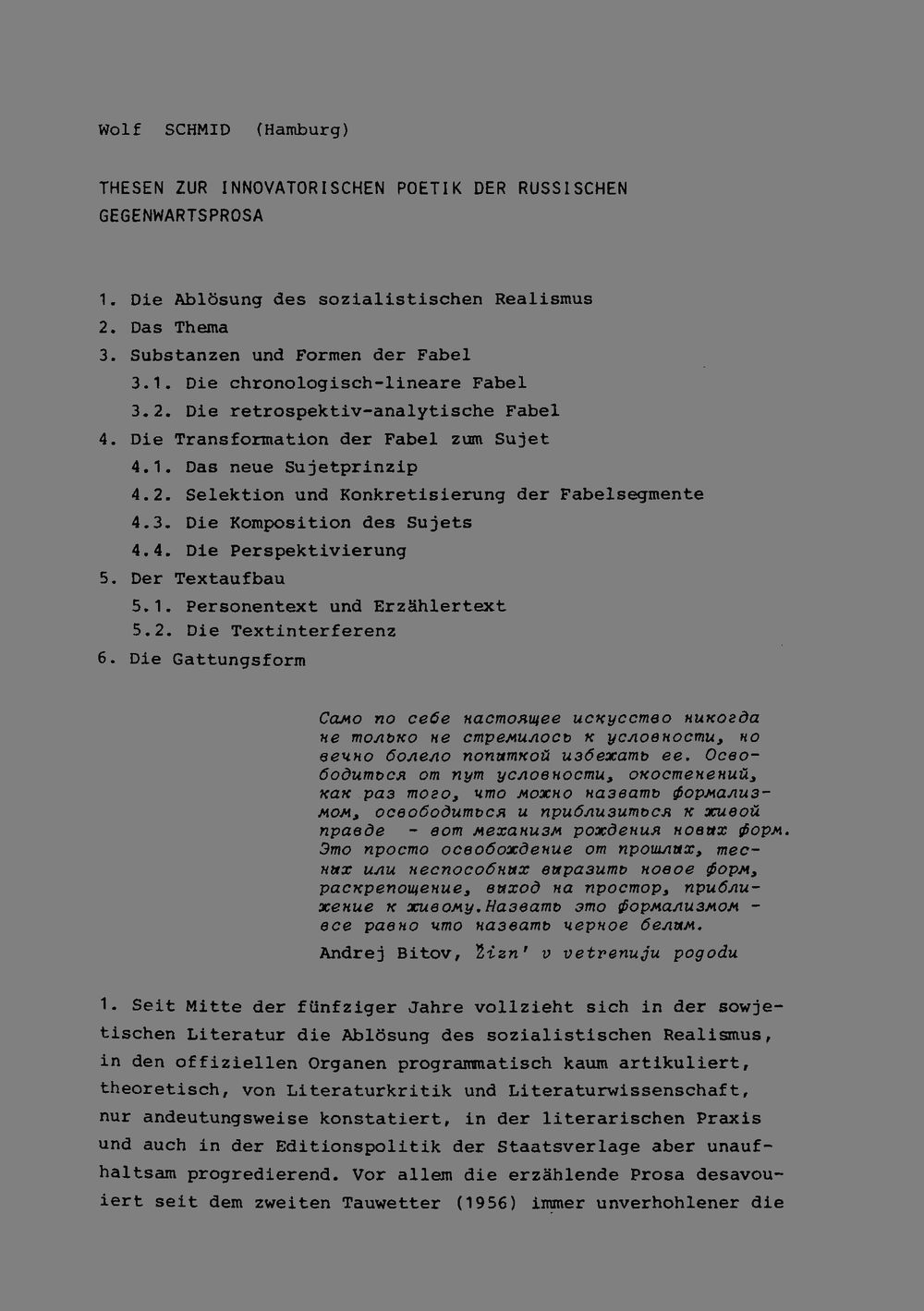 Wolf SCHMID (Hamburg)

THESEN ZUR INNOVATORISCHEN POETIK DER RUSSISCHEN GEGENWARTSPROSA

1. Die Ablösung des sozialistischen Realismus
2. Das Thema
3. Substanzen und Formen der Fabel
3.1. Die chronologisch-lineare Fabel
3.2. Die retrospektiv-analytische Fabel
4. Die Transformation der Fabel zum Sujet
4.1. Das neue Sujetprinzip
4.2. Selektion und Konkretisierung der Fabelsegmente
4.3. Die Komposition des Sujets
4.4. Die Perspektivierung
5. Der Textaufbau
5.1. Personentext und Erzählertext
5.2. Die Textinterferenz
6. Die Gattungsform

Само по себе настоящее искусство никогда не только не стремилось к условности, но вечно болело попыткой избежать ее. Освободиться от пут условности, окостенений, как раз того, что можно назвать формализмом, освободиться и приблизиться к живой правде - вот механизм рождения новых форм. Это просто освобождение от прошлых, тесных или неспособных выразить новое форм, раскрепощение, выход на простор, приближение к живому.Назвать это формализмом - все равно что назвать черное белым.
Andrej Bitov, Žizn' v vetrenuju pogodu

1. Seit Mitte der fünfziger Jahre vollzieht sich in der sowjetischen Literatur die Ablösung des sozialistischen Realismus, in den offiziellen Organen programmatisch kaum artikuliert, theoretisch, von Literaturkritik und Literaturwissenschaft, nur andeutungsweise konstatiert, in der literarischen Praxis und auch in der Editionspolitik der Staatsverlage aber unaufhaltsam progredierend. Vor allem die erzählende Prosa desavouiert seit dem zweiten Tauwetter (1956) immer unverhohlener die